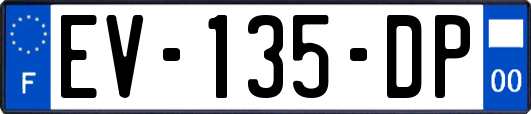 F

EV-135-DP

00